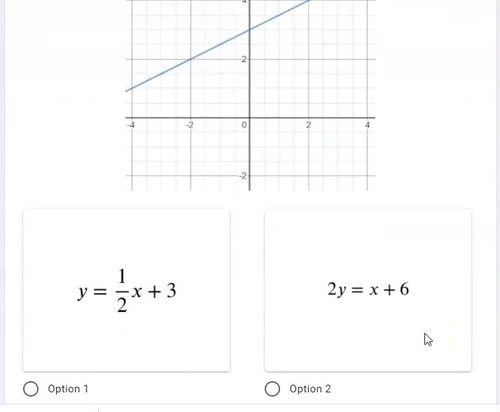 2

-4

-2

0

2

4

-2

$y = \frac{1}{2}x + 3$

$2y = x + 6$

Option 1

Option 2